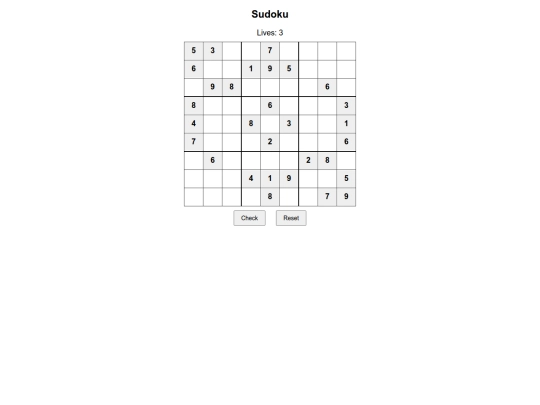 Sudoku

Lives: 3

| | | | | | | | | |
|---|---|---|---|---|---|---|---|---|
| 5 | 3 | | | 7 | | | | |
| 6 | | | 1 | 9 | 5 | | | |
| | 9 | 8 | | | | | 6 | |
| 8 | | | | 6 | | | | 3 |
| 4 | | | 8 | | 3 | | | 1 |
| 7 | | | | 2 | | | | 6 |
| | 6 | | | | | 2 | 8 | |
| | | | 4 | 1 | 9 | | | 5 |
| | | | | 8 | | | 7 | 9 |

Check Reset